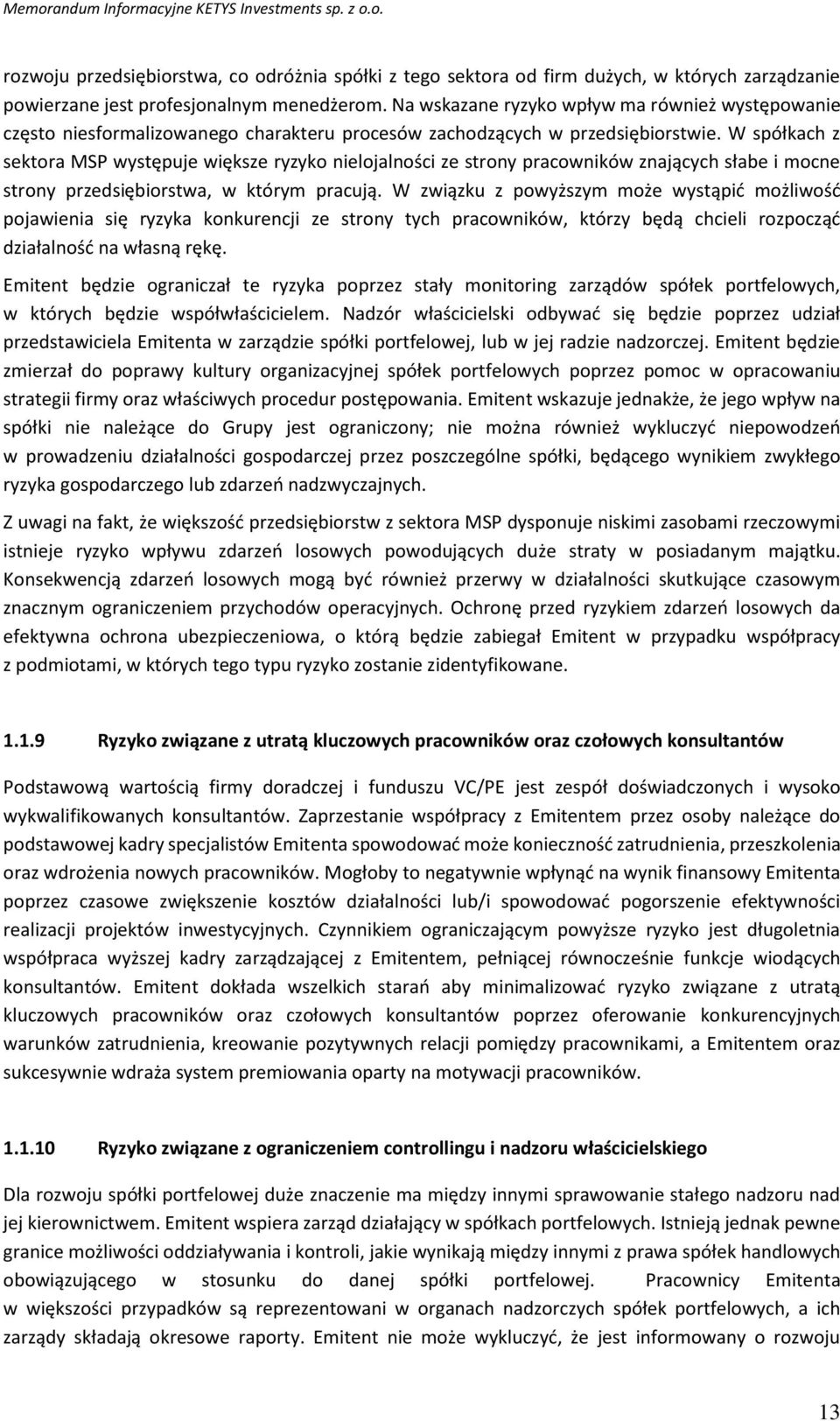 Memorandum Informacyjne KETYS Investments sp. z o.o.

rozwoju przedsiębiorstwa, co odróżnia spółki z tego sektora od firm dużych, w których zarządzanie powierzane jest profesjonalnym menedżerom. Na wskazane ryzyko wpływ ma również występowanie często niesformalizowanego charakteru procesów zachodzących w przedsiębiorstwie. W spółkach z sektora MSP występuje większe ryzyko nielojalności ze strony pracowników znających słabe i mocne strony przedsiębiorstwa, w którym pracują. W związku z powyższym może wystąpić możliwość pojawienia się ryzyka konkurencji ze strony tych pracowników, którzy będą chcieli rozpocząć działalność na własną rękę.

Emitent będzie ograniczał te ryzyka poprzez stały monitoring zarządów spółek portfelowych, w których będzie współwłaścicielem. Nadzór właścicielski odbywać się będzie poprzez udział przedstawiciela Emitenta w zarządzie spółki portfelowej, lub w jej radzie nadzorczej. Emitent będzie zmierzał do poprawy kultury organizacyjnej spółek portfelowych poprzez pomoc w opracowaniu strategii firmy oraz właściwych procedur postępowania. Emitent wskazuje jednakże, że jego wpływ na spółki nie należące do Grupy jest ograniczony; nie można również wykluczyć niepowodzeń w prowadzeniu działalności gospodarczej przez poszczególne spółki, będącego wynikiem zwykłego ryzyka gospodarczego lub zdarzeń nadzwyczajnych.

Z uwagi na fakt, że większość przedsiębiorstw z sektora MSP dysponuje niskimi zasobami rzeczowymi istnieje ryzyko wpływu zdarzeń losowych powodujących duże straty w posiadanym majątku. Konsekwencją zdarzeń losowych mogą być również przerwy w działalności skutkujące czasowym znacznym ograniczeniem przychodów operacyjnych. Ochronę przed ryzykiem zdarzeń losowych da efektywna ochrona ubezpieczeniowa, o którą będzie zabiegał Emitent w przypadku współpracy z podmiotami, w których tego typu ryzyko zostanie zidentyfikowane.

1.1.9 Ryzyko związane z utratą kluczowych pracowników oraz czołowych konsultantów

Podstawową wartością firmy doradczej i funduszu VC/PE jest zespół doświadczonych i wysoko wykwalifikowanych konsultantów. Zaprzestanie współpracy z Emitentem przez osoby należące do podstawowej kadry specjalistów Emitenta spowodować może konieczność zatrudnienia, przeszkolenia oraz wdrożenia nowych pracowników. Mogłoby to negatywnie wpłynąć na wynik finansowy Emitenta poprzez czasowe zwiększenie kosztów działalności lub/i spowodować pogorszenie efektywności realizacji projektów inwestycyjnych. Czynnikiem ograniczającym powyższe ryzyko jest długoletnia współpraca wyższej kadry zarządzającej z Emitentem, pełniącej równocześnie funkcje wiodących konsultantów. Emitent dokłada wszelkich starań aby minimalizować ryzyko związane z utratą kluczowych pracowników oraz czołowych konsultantów poprzez oferowanie konkurencyjnych warunków zatrudnienia, kreowanie pozytywnych relacji pomiędzy pracownikami, a Emitentem oraz sukcesywnie wdraża system premiowania oparty na motywacji pracowników.

1.1.10 Ryzyko związane z ograniczeniem controllingu i nadzoru właścicielskiego

Dla rozwoju spółki portfelowej duże znaczenie ma między innymi sprawowanie stałego nadzoru nad jej kierownictwem. Emitent wspiera zarząd działający w spółkach portfelowych. Istnieją jednak pewne granice możliwości oddziaływania i kontroli, jakie wynikają między innymi z prawa spółek handlowych obowiązującego w stosunku do danej spółki portfelowej. Pracownicy Emitenta w większości przypadków są reprezentowani w organach nadzorczych spółek portfelowych, a ich zarządy składają okresowe raporty. Emitent nie może wykluczyć, że jest informowany o rozwoju

13